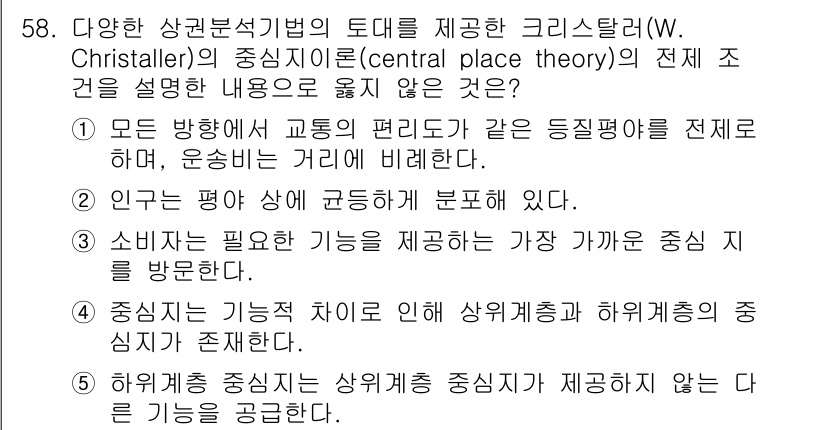 58. 다양한 상권분석기법의 토대를 제공한 크리스탈러(W. Christaller)의 중심지이론(central place theory)의 전제 조건을 설명한 내용으로 옳지 않은 것은?

① 모든 방향에서 교통의 편리도가 같은 등질평야를 전제로 하며, 운송비는 거리에 비례한다.

② 인구는 평야 상에 균등하게 분포해 있다.

③ 소비자는 필요한 기능을 제공하는 가장 가까운 중심 지를 방문한다.

④ 중심지는 기능적 차이로 인해 상위계층과 하위계층의 중심지가 존재한다.

⑤ 하위계층 중심지는 상위계층 중심지가 제공하지 않는 다른 기능을 공급한다.